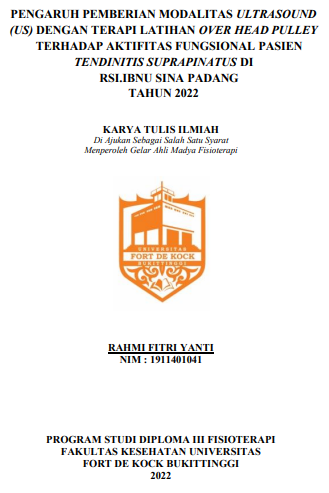 PENGARUH PEMBERIAN MODALITAS ULTRASOUND (US) DENGAN TERAPI LATIHAN OVER HEAD PULLEY TERHADAP AKTIFITAS FUNGSIONAL PASIEN TENDINITIS SUPRAPINATUS DI RSI.IBNU SINA PADANG TAHUN 2022

KARYA TULIS ILMIAH
Di Ajukan Sebagai Salah Satu Syarat
Menperoleh Gelar Ahli Madya Fisioterapi

UNIVERSITAS
FORT DE KOCK
BUKITTINGGI

RAHMI FITRI YANTI
NIM : 1911401041

PROGRAM STUDI DIPLOMA III FISIOTERAPI
FAKULTAS KESEHATAN UNIVERSITAS
FORT DE KOCK BUKITTINGGI
2022